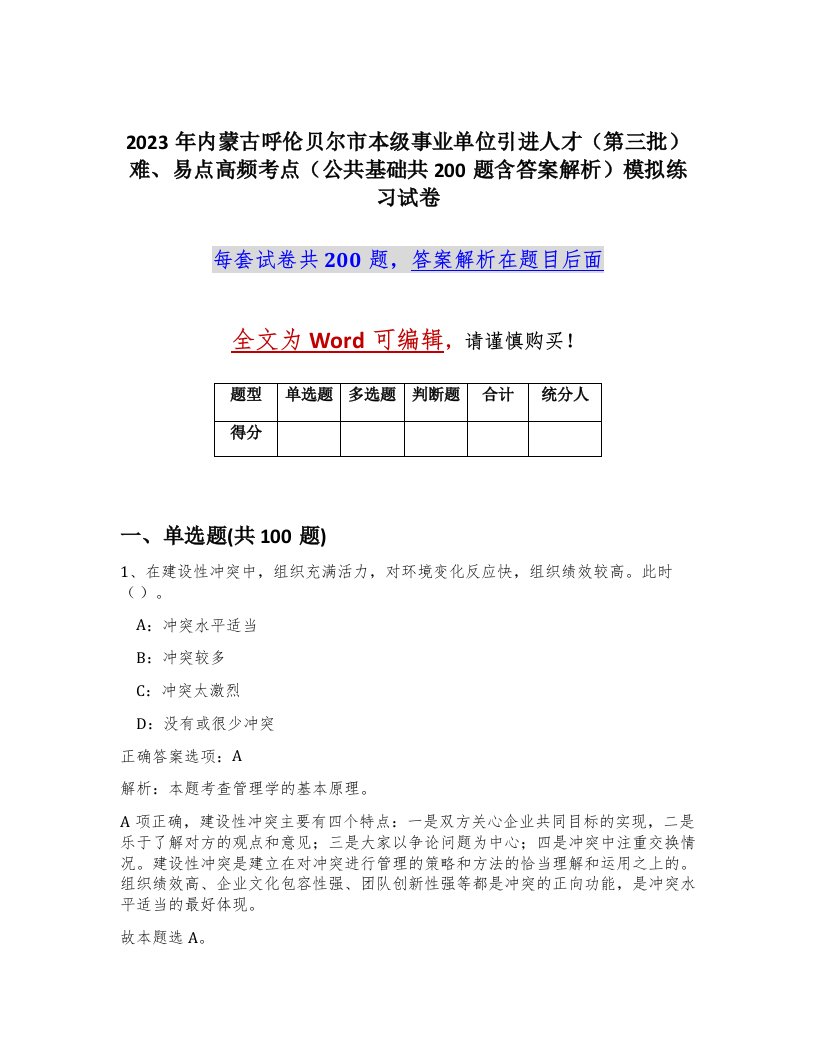 2023 年内蒙古呼伦贝尔市本级事业单位引进人才（第三批）难、易点高频考点（公共基础共 200 题含答案解析）模拟练习试卷

每套试卷共 200 题，答案解析在题目后面

全文为 Word 可编辑，请谨慎购买！

| 题型 | 单选题 | 多选题 | 判断题 | 合计 | 统分人 |
|---|---|---|---|---|---|
| 得分 | | | | | |

一、单选题(共 100 题)

1、在建设性冲突中，组织充满活力，对环境变化反应快，组织绩效较高。此时（ ）。

A：冲突水平适当

B：冲突较多

C：冲突太激烈

D：没有或很少冲突

正确答案选项：A

解析：本题考查管理学的基本原理。

A 项正确，建设性冲突主要有四个特点：一是双方关心企业共同目标的实现，二是乐于了解对方的观点和意见；三是大家以争论问题为中心；四是冲突中注重交换情况。建设性冲突是建立在对冲突进行管理的策略和方法的恰当理解和运用之上的。组织绩效高、企业文化包容性强、团队创新性强等都是冲突的正向功能，是冲突水平适当的最好体现。

故本题选 A。